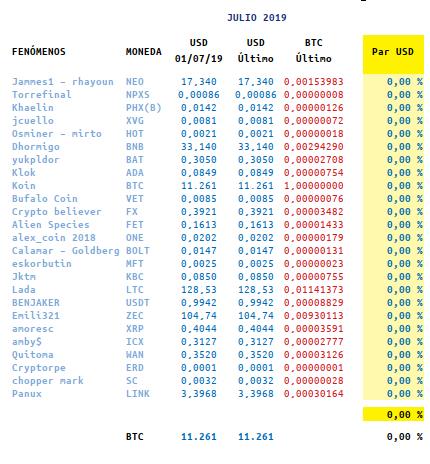 JULIO 2019

| FENÓMENOS | MONEDA | USD 01/07/19 | USD Último | BTC Último | Par USD |
|---|---|---|---|---|---|
| Jammes1 - rhayoun | NEO | 17,340 | 17,340 | 0,00153983 | 0,00 % |
| Torrefinal | NPXS | 0,00086 | 0,00086 | 0,00000008 | 0,00 % |
| Khaelin | PHX(B) | 0,0142 | 0,0142 | 0,00000126 | 0,00 % |
| jcuello | XVG | 0,0081 | 0,0081 | 0,00000072 | 0,00 % |
| Osminer - mirto | HOT | 0,0021 | 0,0021 | 0,00000018 | 0,00 % |
| Dhormigo | BNB | 33,140 | 33,140 | 0,00294290 | 0,00 % |
| yukpldor | BAT | 0,3050 | 0,3050 | 0,00002708 | 0,00 % |
| Klok | ADA | 0,0849 | 0,0849 | 0,00000754 | 0,00 % |
| Koin | BTC | 11.261 | 11.261 | 1,00000000 | 0,00 % |
| Bufalo Coin | VET | 0,0085 | 0,0085 | 0,00000076 | 0,00 % |
| Crypto believer | FX | 0,3921 | 0,3921 | 0,00003482 | 0,00 % |
| Alien Species | FET | 0,1613 | 0,1613 | 0,00001433 | 0,00 % |
| alex_coin 2018 | ONE | 0,0202 | 0,0202 | 0,00000179 | 0,00 % |
| Calamar - Goldberg | BOLT | 0,0147 | 0,0147 | 0,00000131 | 0,00 % |
| eskorbutin | MFT | 0,0025 | 0,0025 | 0,00000023 | 0,00 % |
| Jktm | KBC | 0,0850 | 0,0850 | 0,00000755 | 0,00 % |
| Lada | LTC | 128,53 | 128,53 | 0,01141373 | 0,00 % |
| BENJAKER | USDT | 0,9942 | 0,9942 | 0,00008829 | 0,00 % |
| Emili321 | ZEC | 104,74 | 104,74 | 0,00930113 | 0,00 % |
| amoresc | XRP | 0,4044 | 0,4044 | 0,00003591 | 0,00 % |
| amby$ | ICX | 0,3127 | 0,3127 | 0,00002777 | 0,00 % |
| Quitoma | WAN | 0,3520 | 0,3520 | 0,00003126 | 0,00 % |
| Cryptorpe | ERD | 0,0001 | 0,0001 | 0,00000001 | 0,00 % |
| chopper mark | SC | 0,0032 | 0,0032 | 0,00000028 | 0,00 % |
| Panux | LINK | 3,3968 | 3,3968 | 0,00030164 | 0,00 % |
| | | | | | 0,00 % |
| | BTC | 11.261 | 11.261 | | 0,00 % |